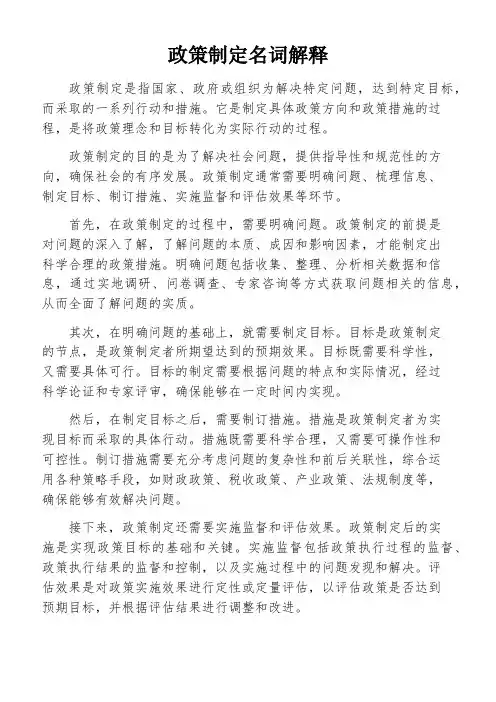 政策制定名词解释

政策制定是指国家、政府或组织为解决特定问题，达到特定目标，而采取的一系列行动和措施。它是制定具体政策方向和政策措施的过程，是将政策理念和目标转化为实际行动的过程。

政策制定的目的是为了解决社会问题，提供指导性和规范性的方向，确保社会的有序发展。政策制定通常需要明确问题、梳理信息、制定目标、制订措施、实施监督和评估效果等环节。

首先，在政策制定的过程中，需要明确问题。政策制定的前提是对问题的深入了解，了解问题的本质、成因和影响因素，才能制定出科学合理的政策措施。明确问题包括收集、整理、分析相关数据和信息，通过实地调研、问卷调查、专家咨询等方式获取问题相关的信息，从而全面了解问题的实质。

其次，在明确问题的基础上，就需要制定目标。目标是政策制定的节点，是政策制定者所期望达到的预期效果。目标既需要科学性，又需要具体可行。目标的制定需要根据问题的特点和实际情况，经过科学论证和专家评审，确保能够在一定时间内实现。

然后，在制定目标之后，需要制订措施。措施是政策制定者为实现目标而采取的具体行动。措施既需要科学合理，又需要可操作性和可控性。制订措施需要充分考虑问题的复杂性和前后关联性，综合运用各种策略手段，如财政政策、税收政策、产业政策、法规制度等，确保能够有效解决问题。

接下来，政策制定还需要实施监督和评估效果。政策制定后的实施是实现政策目标的基础和关键。实施监督包括政策执行过程的监督、政策执行结果的监督和控制，以及实施过程中的问题发现和解决。评估效果是对政策实施效果进行定性或定量评估，以评估政策是否达到预期目标，并根据评估结果进行调整和改进。